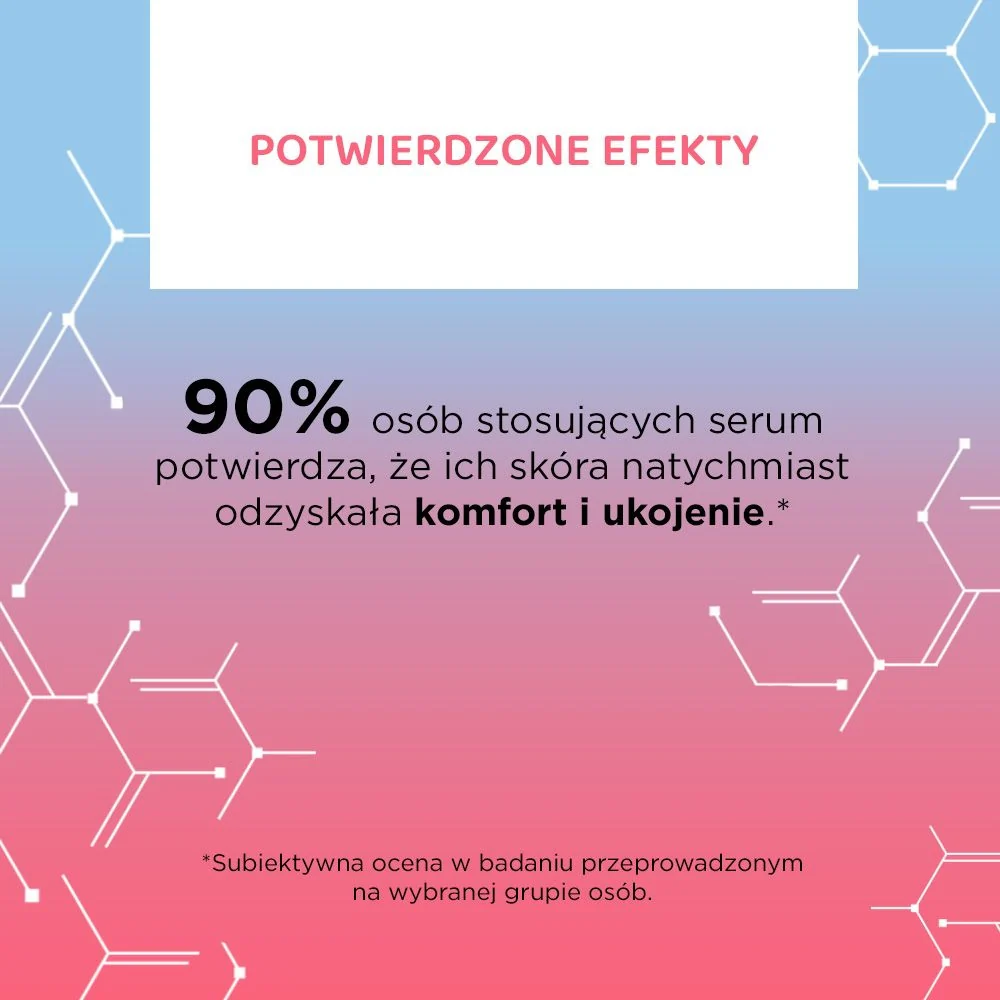 POTWIERDZONE EFEKTY

90% osób stosujących serum potwierdza, że ich skóra natychmiast odzyskała komfort i ukojenie.*

*Subiektywna ocena w badaniu przeprowadzonym na wybranej grupie osób.